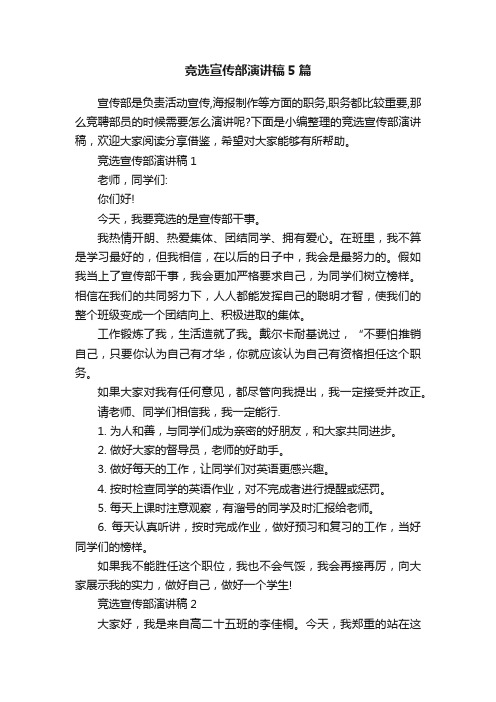 竞选宣传部演讲稿5篇

宣传部是负责活动宣传,海报制作等方面的职务,职务都比较重要,那么竞聘部员的时候需要怎么演讲呢?下面是小编整理的竞选宣传部演讲稿，欢迎大家阅读分享借鉴，希望对大家能够有所帮助。

竞选宣传部演讲稿1

老师，同学们:

你们好!

今天，我要竞选的是宣传部干事。

我热情开朗、热爱集体、团结同学、拥有爱心。在班里，我不算是学习最好的，但我相信，在以后的日子中，我会是最努力的。假如我当上了宣传部干事，我会更加严格要求自己，为同学们树立榜样。相信在我们的共同努力下，人人都能发挥自己的聪明才智，使我们的整个班级变成一个团结向上、积极进取的集体。

工作锻炼了我，生活造就了我。戴尔卡耐基说过，“不要怕推销自己，只要你认为自己有才华，你就应该认为自己有资格担任这个职务。

如果大家对我有任何意见，都尽管向我提出，我一定接受并改正。

请老师、同学们相信我，我一定能行.

1. 为人和善，与同学们成为亲密的好朋友，和大家共同进步。

2. 做好大家的督导员，老师的好助手。

3. 做好每天的工作，让同学们对英语更感兴趣。

4. 按时检查同学的英语作业，对不完成者进行提醒或惩罚。

5. 每天上课时注意观察，有溜号的同学及时汇报给老师。

6. 每天认真听讲，按时完成作业，做好预习和复习的工作，当好同学们的榜样。

如果我不能胜任这个职位，我也不会气馁，我会再接再厉，向大家展示我的实力，做好自己，做好一个学生!

竞选宣传部演讲稿2

大家好，我是来自高二十五班的李佳桐。今天，我郑重的站在这